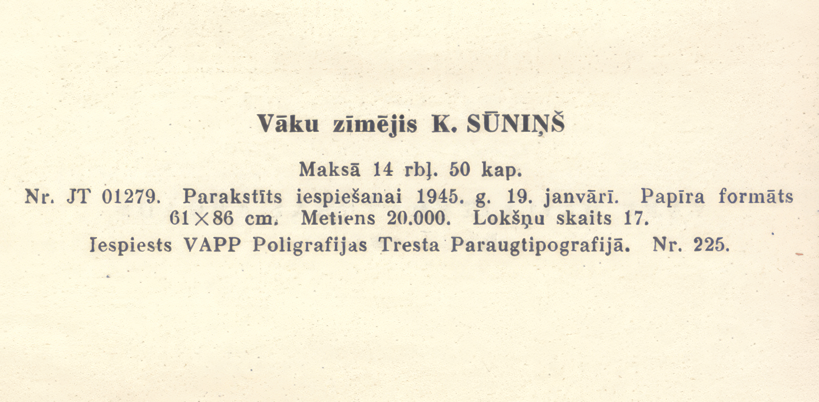 Vāku zīmējis K. SŪNIŅŠ

Maksā 14 rbļ. 50 kap.

Nr. JT 01279. Parakstīts iespiešanai 1945. g. 19. janvārī. Papīra formāts 61×86 cm. Metiens 20.000. Lokšņu skaits 17.

Iespiests VAPP Poligrafijas Tresta Paraugtipografijā. Nr. 225.